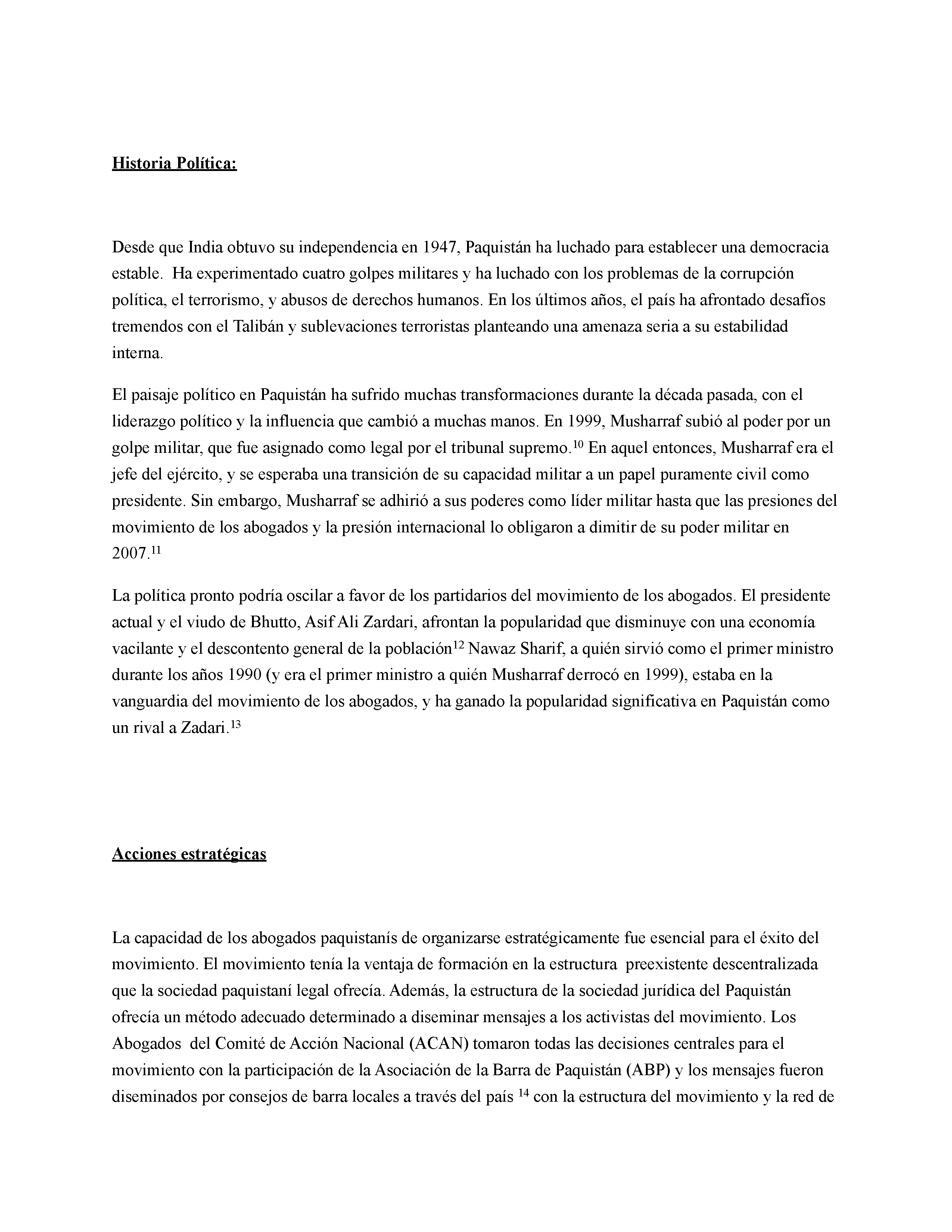 Historia Política:

Desde que India obtuvo su independencia en 1947, Paquistán ha luchado para establecer una democracia estable. Ha experimentado cuatro golpes militares y ha luchado con los problemas de la corrupción política, el terrorismo, y abusos de derechos humanos. En los últimos años, el país ha afrontado desafíos tremendos con el Talibán y sublevaciones terroristas planteando una amenaza seria a su estabilidad interna.

El paisaje político en Paquistán ha sufrido muchas transformaciones durante la década pasada, con el liderazgo político y la influencia que cambió a muchas manos. En 1999, Musharraf subió al poder por un golpe militar, que fue asignado como legal por el tribunal supremo.$^{10}$ En aquel entonces, Musharraf era el jefe del ejército, y se esperaba una transición de su capacidad militar a un papel puramente civil como presidente. Sin embargo, Musharraf se adhirió a sus poderes como líder militar hasta que las presiones del movimiento de los abogados y la presión internacional lo obligaron a dimitir de su poder militar en 2007.$^{11}$

La política pronto podría oscilar a favor de los partidarios del movimiento de los abogados. El presidente actual y el viudo de Bhutto, Asif Ali Zardari, afrontan la popularidad que disminuye con una economía vacilante y el descontento general de la población$^{12}$ Nawaz Sharif, a quién sirvió como el primer ministro durante los años 1990 (y era el primer ministro a quién Musharraf derrocó en 1999), estaba en la vanguardia del movimiento de los abogados, y ha ganado la popularidad significativa en Paquistán como un rival a Zadari.$^{13}$

Acciones estratégicas

La capacidad de los abogados paquistanís de organizarse estratégicamente fue esencial para el éxito del movimiento. El movimiento tenía la ventaja de formación en la estructura preexistente descentralizada que la sociedad paquistaní legal ofrecía. Además, la estructura de la sociedad jurídica del Paquistán ofrecía un método adecuado determinado a diseminar mensajes a los activistas del movimiento. Los Abogados del Comité de Acción Nacional (ACAN) tomaron todas las decisiones centrales para el movimiento con la participación de la Asociación de la Barra de Paquistán (ABP) y los mensajes fueron diseminados por consejos de barra locales a través del país $^{14}$ con la estructura del movimiento y la red de